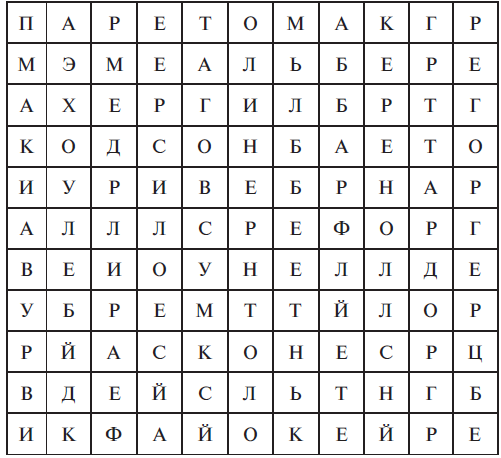 | П | А | Р | Е | Т | О | М | А | К | Г | Р |
|---|---|---|---|---|---|---|---|---|---|---|
| М | Э | М | Е | А | Л | Ь | Б | Е | Р | Е |
| А | Х | Е | Р | Г | И | Л | Б | Р | Т | Г |
| К | О | Д | С | О | Н | Б | А | Е | Т | О |
| И | У | Р | И | В | Е | Б | Р | Н | А | Р |
| А | Л | Л | Л | С | Р | Е | Ф | О | Р | Г |
| В | Е | И | О | У | Н | Е | Л | Л | Д | Е |
| У | Б | Р | Е | М | Т | Т | Й | Л | О | Р |
| Р | Й | А | С | К | О | Н | Е | С | Р | Ц |
| В | Д | Е | Й | С | Л | Ь | Т | Н | Г | Б |
| И | К | Ф | А | Й | О | К | Е | Й | Р | Е |